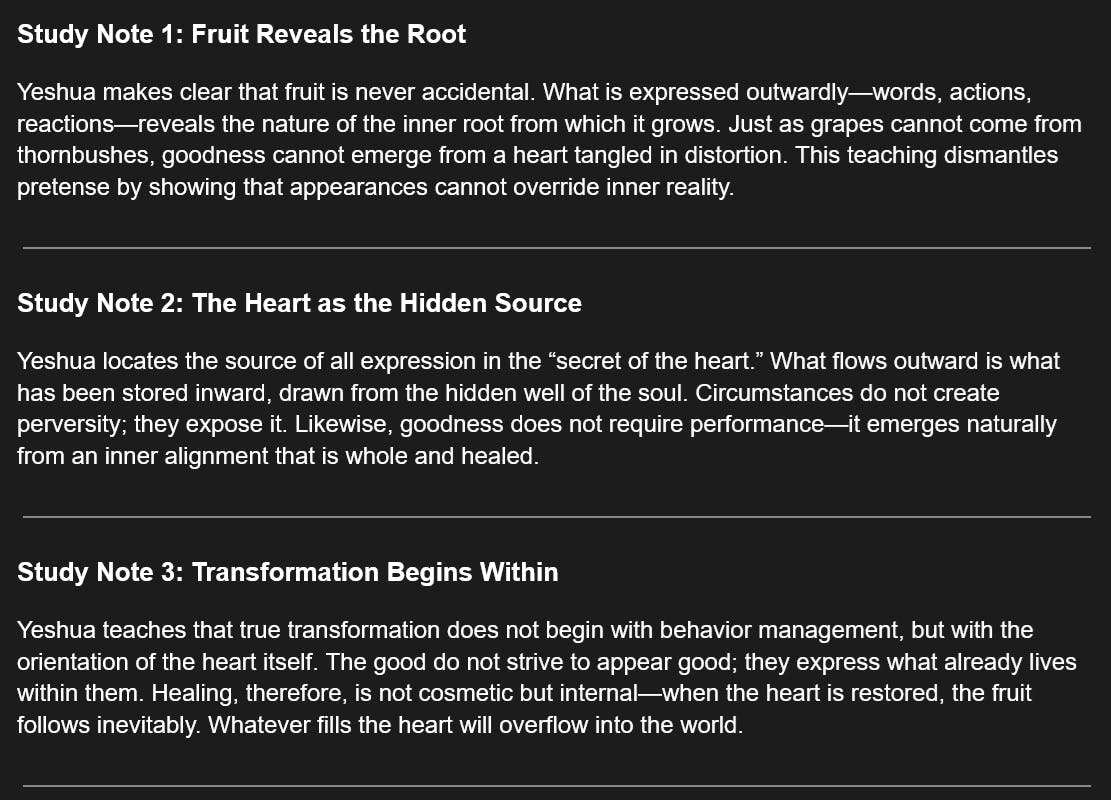 Study Note 1: Fruit Reveals the Root

Yeshua makes clear that fruit is never accidental. What is expressed outwardly—words, actions, reactions—reveals the nature of the inner root from which it grows. Just as grapes cannot come from thornbushes, goodness cannot emerge from a heart tangled in distortion. This teaching dismantles pretense by showing that appearances cannot override inner reality.

Study Note 2: The Heart as the Hidden Source

Yeshua locates the source of all expression in the "secret of the heart." What flows outward is what has been stored inward, drawn from the hidden well of the soul. Circumstances do not create perversity; they expose it. Likewise, goodness does not require performance—it emerges naturally from an inner alignment that is whole and healed.

Study Note 3: Transformation Begins Within

Yeshua teaches that true transformation does not begin with behavior management, but with the orientation of the heart itself. The good do not strive to appear good; they express what already lives within them. Healing, therefore, is not cosmetic but internal—when the heart is restored, the fruit follows inevitably. Whatever fills the heart will overflow into the world.